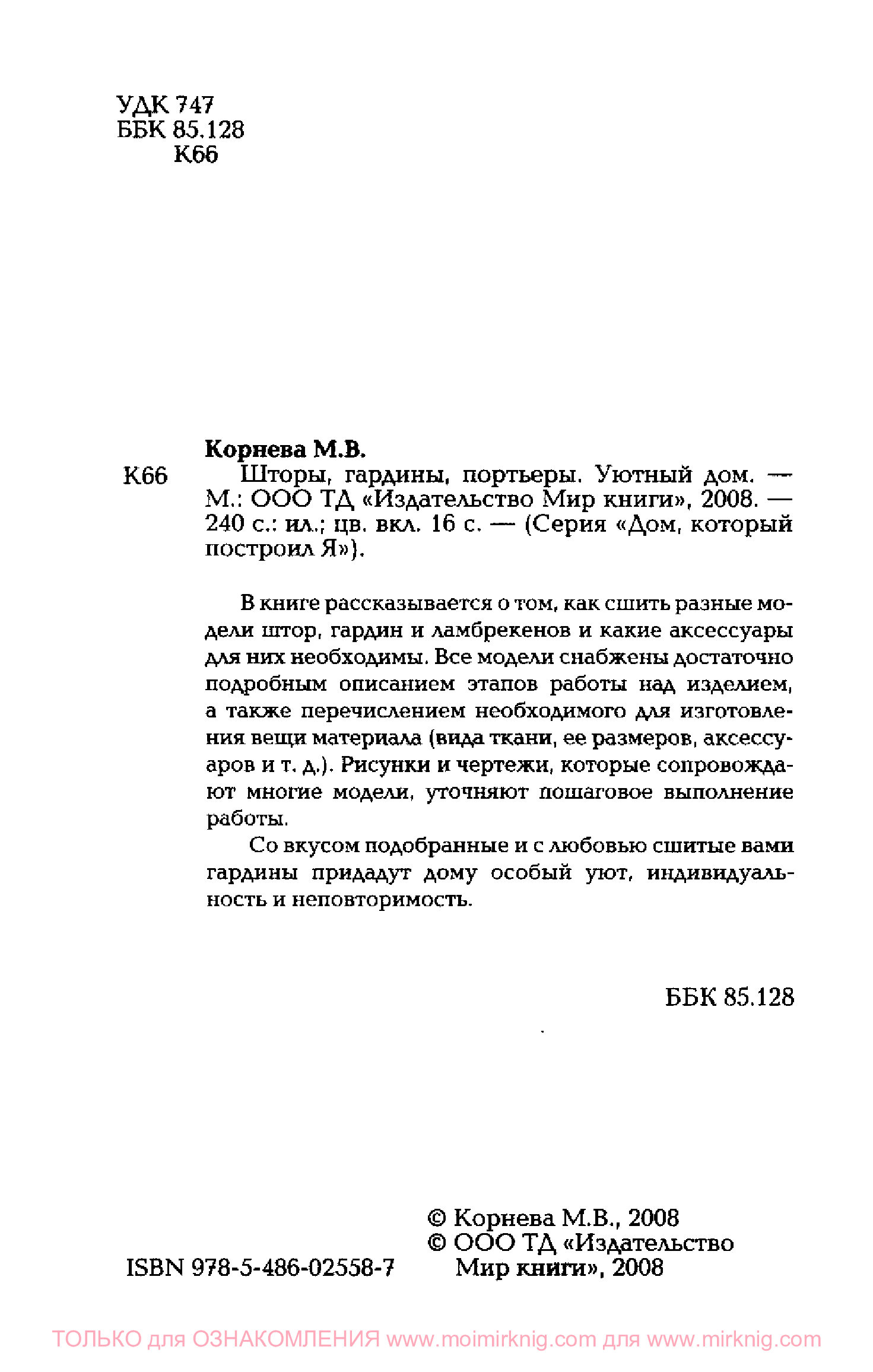 УДК 747
ББК 85.128
К66

Корнева М.В.

К66 Шторы, гардины, портьеры. Уютный дом. — М.: ООО ТД «Издательство Мир книги», 2008. — 240 с.: ил.; цв. вкл. 16 с. — (Серия «Дом, который построил Я»).

В книге рассказывается о том, как сшить разные модели штор, гардин и ламбрекенов и какие аксессуары для них необходимы. Все модели снабжены достаточно подробным описанием этапов работы над изделием, а также перечислением необходимого для изготовления вещи материала (вида ткани, ее размеров, аксессуаров и т. д.). Рисунки и чертежи, которые сопровождают многие модели, уточняют пошаговое выполнение работы.

Со вкусом подобранные и с любовью сшитые вами гардины придадут дому особый уют, индивидуальность и неповторимость.

ББК 85.128

ISBN 978-5-486-02558-7

© Корнева М.В., 2008
© ООО ТД «Издательство Мир книги», 2008

ТОЛЬКО для ОЗНАКОМЛЕНИЯ www.moimirknig.com для www.mirknig.com